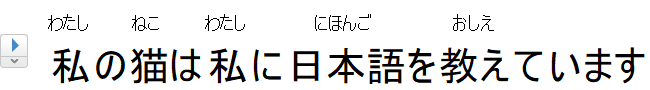 わたし　ねこ　わたし　にほんご　おしえ
私の猫は私に日本語を教えています